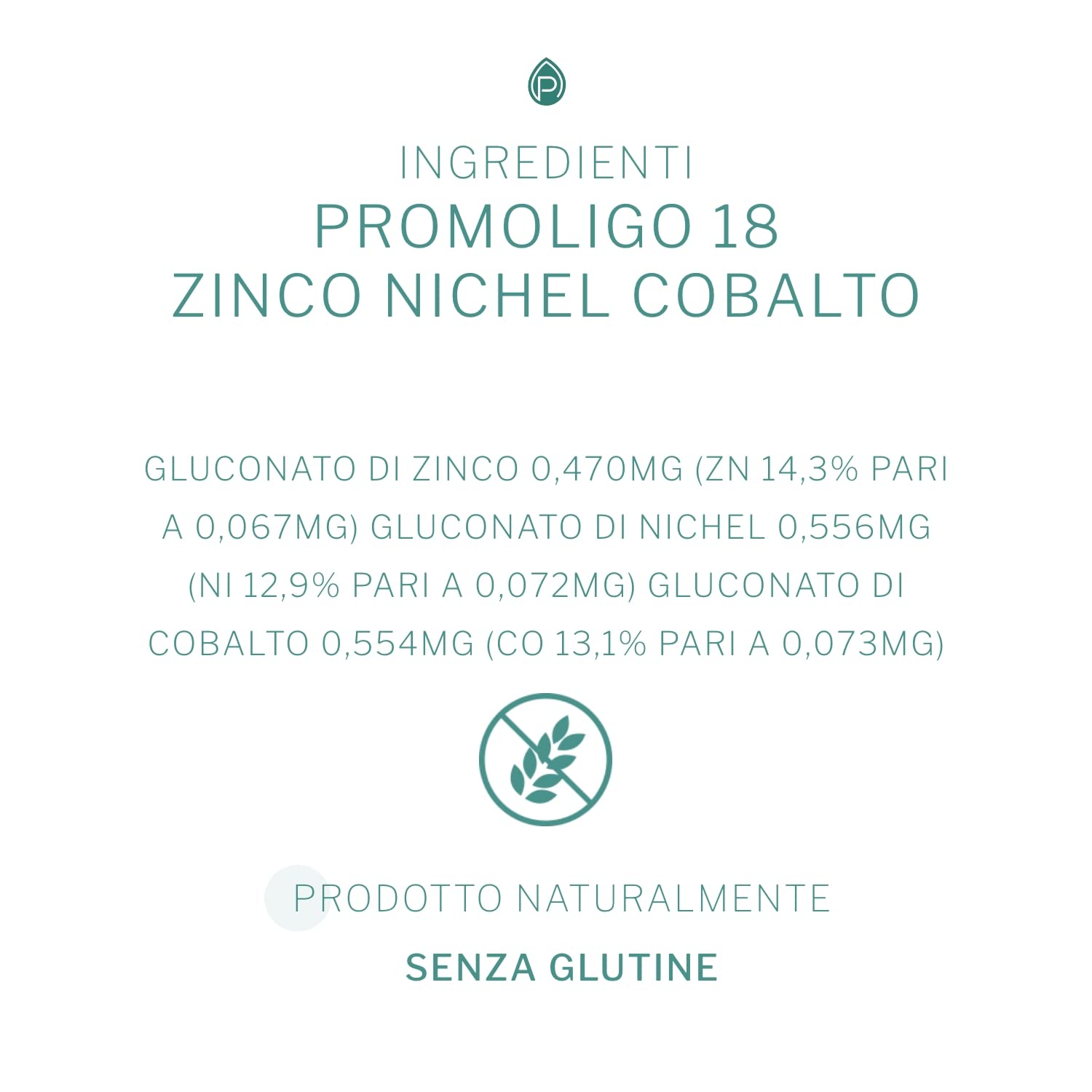 P

INGREDIENTI
PROMOLIGO 18
ZINCO NICHEL COBALTO

GLUCONATO DI ZINCO 0,470MG (ZN 14,3% PARI A 0,067MG) GLUCONATO DI NICHEL 0,556MG (NI 12,9% PARI A 0,072MG) GLUCONATO DI COBALTO 0,554MG (CO 13,1% PARI A 0,073MG)

PRODOTTO NATURALMENTE
SENZA GLUTINE